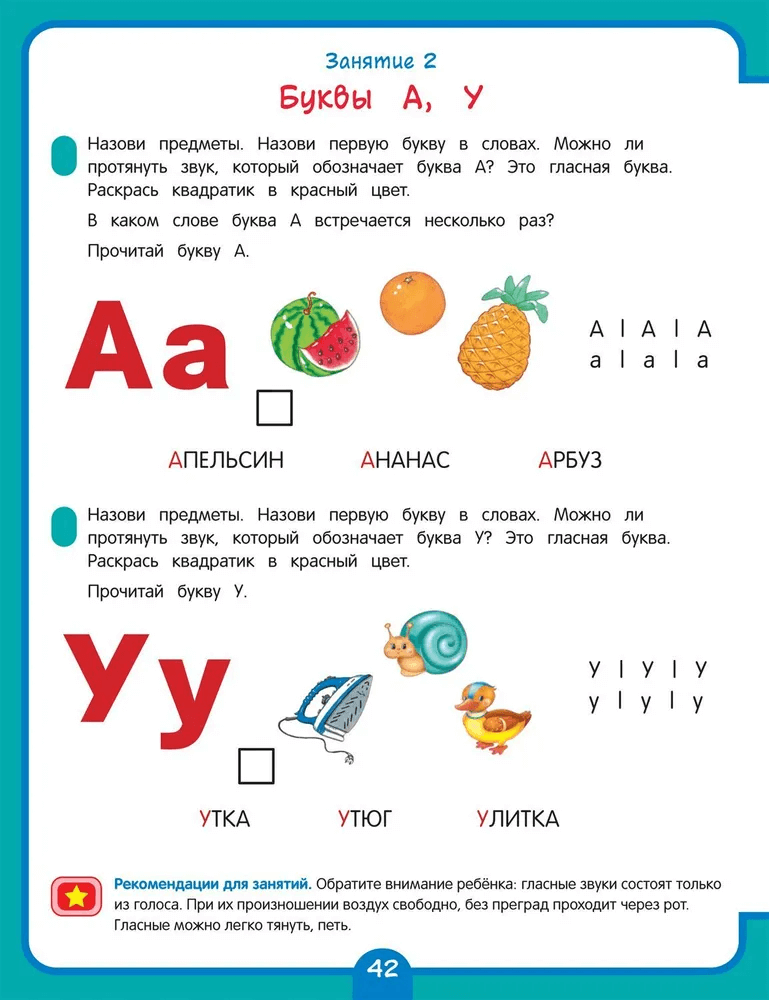 Занятие 2

Буквы А, У

Назови предметы. Назови первую букву в словах. Можно ли протянуть звук, который обозначает буква А? Это гласная буква. Раскрась квадратик в красный цвет.

В каком слове буква А встречается несколько раз?

Прочитай букву А.

Аа

А | А | А
а | а | а

АПЕЛЬСИН АНАНАС АРБУЗ

Назови предметы. Назови первую букву в словах. Можно ли протянуть звук, который обозначает буква У? Это гласная буква. Раскрась квадратик в красный цвет.

Прочитай букву У.

Уу

У | У | У
у | у | у

УТКА УТЮГ УЛИТКА

Рекомендации для занятий. Обратите внимание ребёнка: гласные звуки состоят только из голоса. При их произношении воздух свободно, без преград проходит через рот. Гласные можно легко тянуть, петь.

42